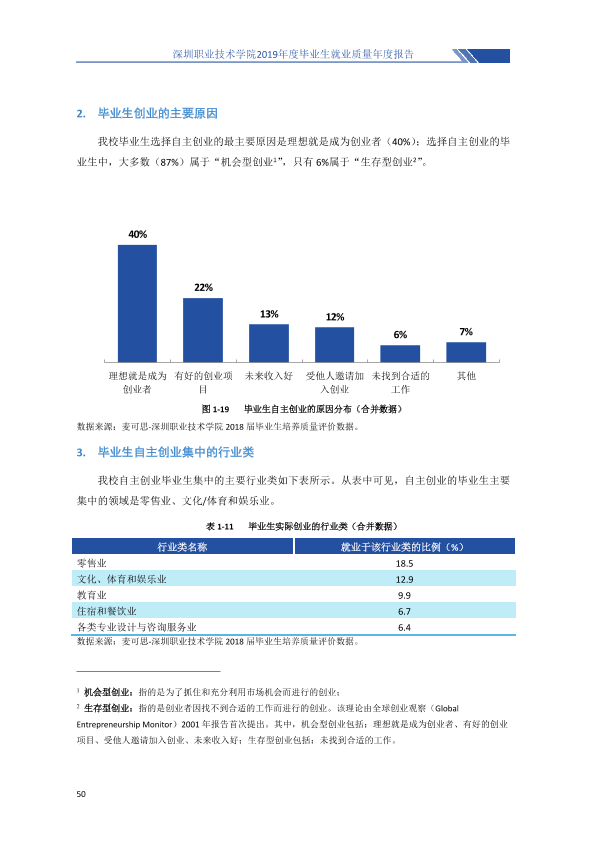 深圳职业技术学院2019年度毕业生就业质量年度报告

2. 毕业生创业的主要原因

我校毕业生选择自主创业的最主要原因是理想就是成为创业者（40%）；选择自主创业的毕业生中，大多数（87%）属于“机会型创业$^{1}$”，只有6%属于“生存型创业$^{2}$”。

40%
22%
13%
12%
6%
7%
理想就是成为创业者
有好的创业项目
未来收入好
受他人邀请加入创业
未找到合适的工作
其他

图1-19 毕业生自主创业的原因分布（合并数据）

数据来源：麦可思-深圳职业技术学院2018届毕业生培养质量评价数据。

3. 毕业生自主创业集中的行业类

我校自主创业毕业生集中的主要行业类如下表所示。从表中可见，自主创业的毕业生主要集中的领域是零售业、文化/体育和娱乐业。

表1-11 毕业生实际创业的行业类（合并数据）

| 行业类名称 | 就业于该行业类的比例（%） |
|---|---|
| 零售业 | 18.5 |
| 文化、体育和娱乐业 | 12.9 |
| 教育业 | 9.9 |
| 住宿和餐饮业 | 6.7 |
| 各类专业设计与咨询服务业 | 6.4 |

数据来源：麦可思-深圳职业技术学院2018届毕业生培养质量评价数据。

$^{1}$ 机会型创业：指的是为了抓住和充分利用市场机会而进行的创业；
$^{2}$ 生存型创业：指的是创业者因找不到合适的工作而进行的创业。该理论由全球创业观察（Global Entrepreneurship Monitor）2001年报告首次提出。其中，机会型创业包括：理想就是成为创业者、有好的创业项目、受他人邀请加入创业、未来收入好；生存型创业包括：未找到合适的工作。

50